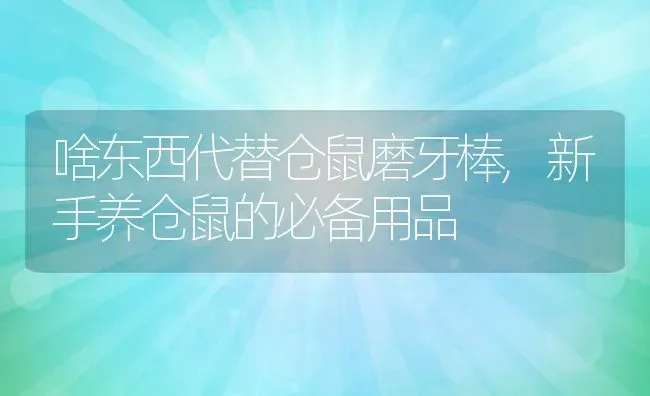 啥东西代替仓鼠磨牙棒，新手养仓鼠的必备用品